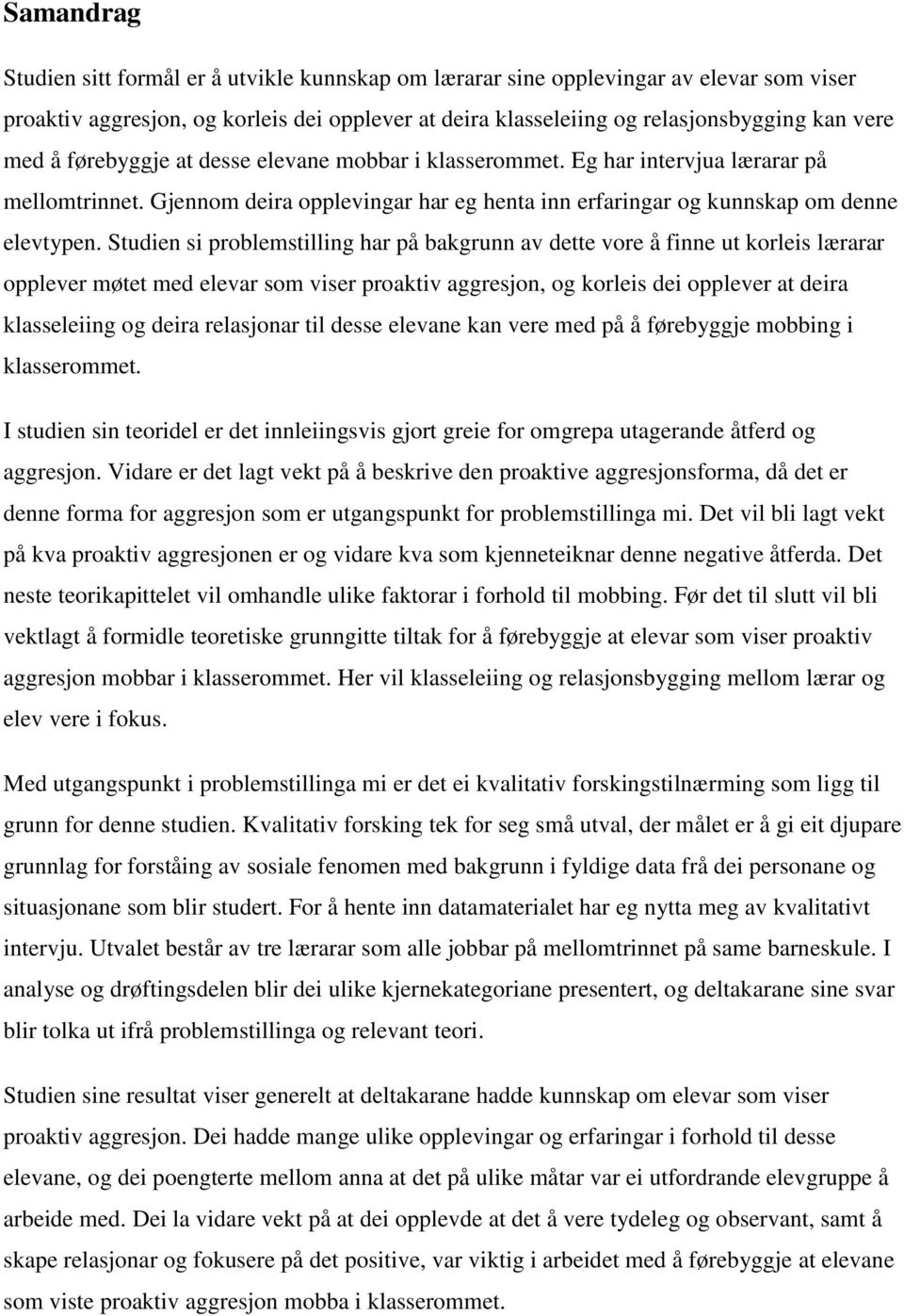 Samandrag

Studien sitt formål er å utvikle kunnskap om lærarar sine opplevingar av elevar som viser proaktiv aggresjon, og korleis dei opplever at deira klasseleiing og relasjonsbygging kan vere med å førebyggje at desse elevane mobbar i klasserommet. Eg har intervjua lærarar på mellomtrinnet. Gjennom deira opplevingar har eg henta inn erfaringar og kunnskap om denne elevtypen. Studien si problemstilling har på bakgrunn av dette vore å finne ut korleis lærarar opplever møtet med elevar som viser proaktiv aggresjon, og korleis dei opplever at deira klasseleiing og deira relasjonar til desse elevane kan vere med på å førebyggje mobbing i klasserommet.

I studien sin teoridel er det innleiingsvis gjort greie for omgrepa utagerande åtferd og aggresjon. Vidare er det lagt vekt på å beskrive den proaktive aggresjonsforma, då det er denne forma for aggresjon som er utgangspunkt for problemstillinga mi. Det vil bli lagt vekt på kva proaktiv aggresjonen er og vidare kva som kjenneteiknar denne negative åtferda. Det neste teorikapittelet vil omhandle ulike faktorar i forhold til mobbing. Før det til slutt vil bli vektlagt å formidle teoretiske grunngitte tiltak for å førebyggje at elevar som viser proaktiv aggresjon mobbar i klasserommet. Her vil klasseleiing og relasjonsbygging mellom lærar og elev vere i fokus.

Med utgangspunkt i problemstillinga mi er det ei kvalitativ forskingstilnærming som ligg til grunn for denne studien. Kvalitativ forsking tek for seg små utval, der målet er å gi eit djupare grunnlag for forståing av sosiale fenomen med bakgrunn i fyldige data frå dei personane og situasjonane som blir studert. For å hente inn datamaterialet har eg nytta meg av kvalitativt intervju. Utvalet består av tre lærarar som alle jobbar på mellomtrinnet på same barneskule. I analyse og drøftingsdelen blir dei ulike kjernekategoriane presentert, og deltakarane sine svar blir tolka ut ifrå problemstillinga og relevant teori.

Studien sine resultat viser generelt at deltakarane hadde kunnskap om elevar som viser proaktiv aggresjon. Dei hadde mange ulike opplevingar og erfaringar i forhold til desse elevane, og dei poengterte mellom anna at det på ulike måtar var ei utfordrande elevgruppe å arbeide med. Dei la vidare vekt på at dei opplevde at det å vere tydeleg og observant, samt å skape relasjonar og fokusere på det positive, var viktig i arbeidet med å førebyggje at elevane som viste proaktiv aggresjon mobba i klasserommet.